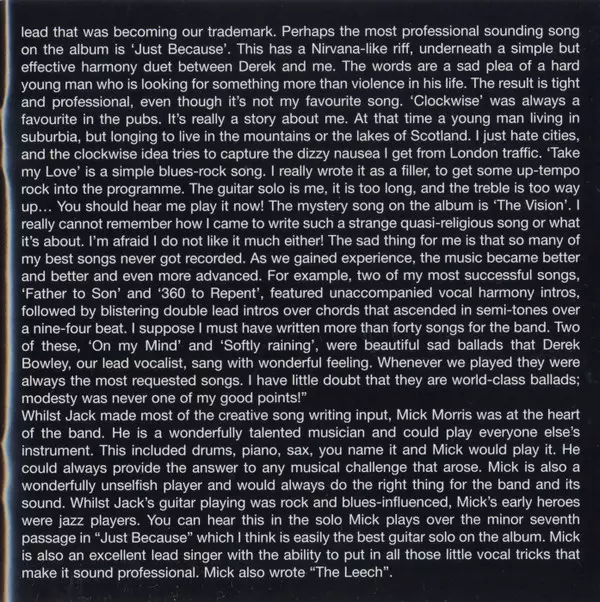 lead that was becoming our trademark. Perhaps the most professional sounding song on the album is 'Just Because'. This has a Nirvana-like riff, underneath a simple but effective harmony duet between Derek and me. The words are a sad plea of a hard young man who is looking for something more than violence in his life. The result is tight and professional, even though it's not my favourite song. 'Clockwise' was always a favourite in the pubs. It's really a story about me. At that time a young man living in suburbia, but longing to live in the mountains or the lakes of Scotland. I just hate cities, and the clockwise idea tries to capture the dizzy nausea I get from London traffic. 'Take my Love' is a simple blues-rock song. I really wrote it as a filler, to get some up-tempo rock into the programme. The guitar solo is me, it is too long, and the treble is too way up... You should hear me play it now! The mystery song on the album is 'The Vision'. I really cannot remember how I came to write such a strange quasi-religious song or what it's about. I'm afraid I do not like it much either! The sad thing for me is that so many of my best songs never got recorded. As we gained experience, the music became better and better and even more advanced. For example, two of my most successful songs, 'Father to Son' and '360 to Repent', featured unaccompanied vocal harmony intros, followed by blistering double lead intros over chords that ascended in semi-tones over a nine-four beat. I suppose I must have written more than forty songs for the band. Two of these, 'On my Mind' and 'Softly raining', were beautiful sad ballads that Derek Bowley, our lead vocalist, sang with wonderful feeling. Whenever we played they were always the most requested songs. I have little doubt that they are world-class ballads; modesty was never one of my good points!"

Whilst Jack made most of the creative song writing input, Mick Morris was at the heart of the band. He is a wonderfully talented musician and could play everyone else's instrument. This included drums, piano, sax, you name it and Mick would play it. He could always provide the answer to any musical challenge that arose. Mick is also a wonderfully unselfish player and would always do the right thing for the band and its sound. Whilst Jack's guitar playing was rock and blues-influenced, Mick's early heroes were jazz players. You can hear this in the solo Mick plays over the minor seventh passage in "Just Because" which I think is easily the best guitar solo on the album. Mick is also an excellent lead singer with the ability to put in all those little vocal tricks that make it sound professional. Mick also wrote "The Leech".